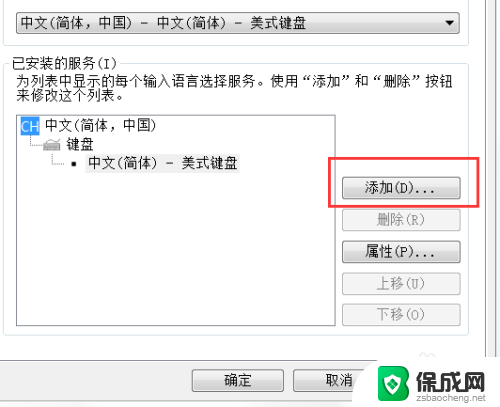 中文(简体，中国) - 中文(简体) - 美式键盘

已安装的服务(I)
为列表中显示的每个输入语言选择服务。使用“添加”和“删除”按钮来修改这个列表。

CH 中文(简体，中国)
键盘
中文(简体) - 美式键盘

添加(D)...
删除(R)
属性(P)...
上移(U)
下移(O)

确定
取消

保成网
zsbaocheng.net